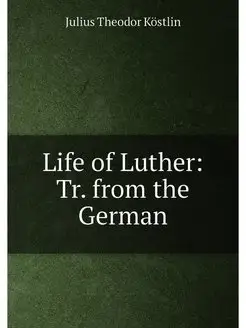 Julius Theodor Köstlin

Life of Luther: Tr. from the German